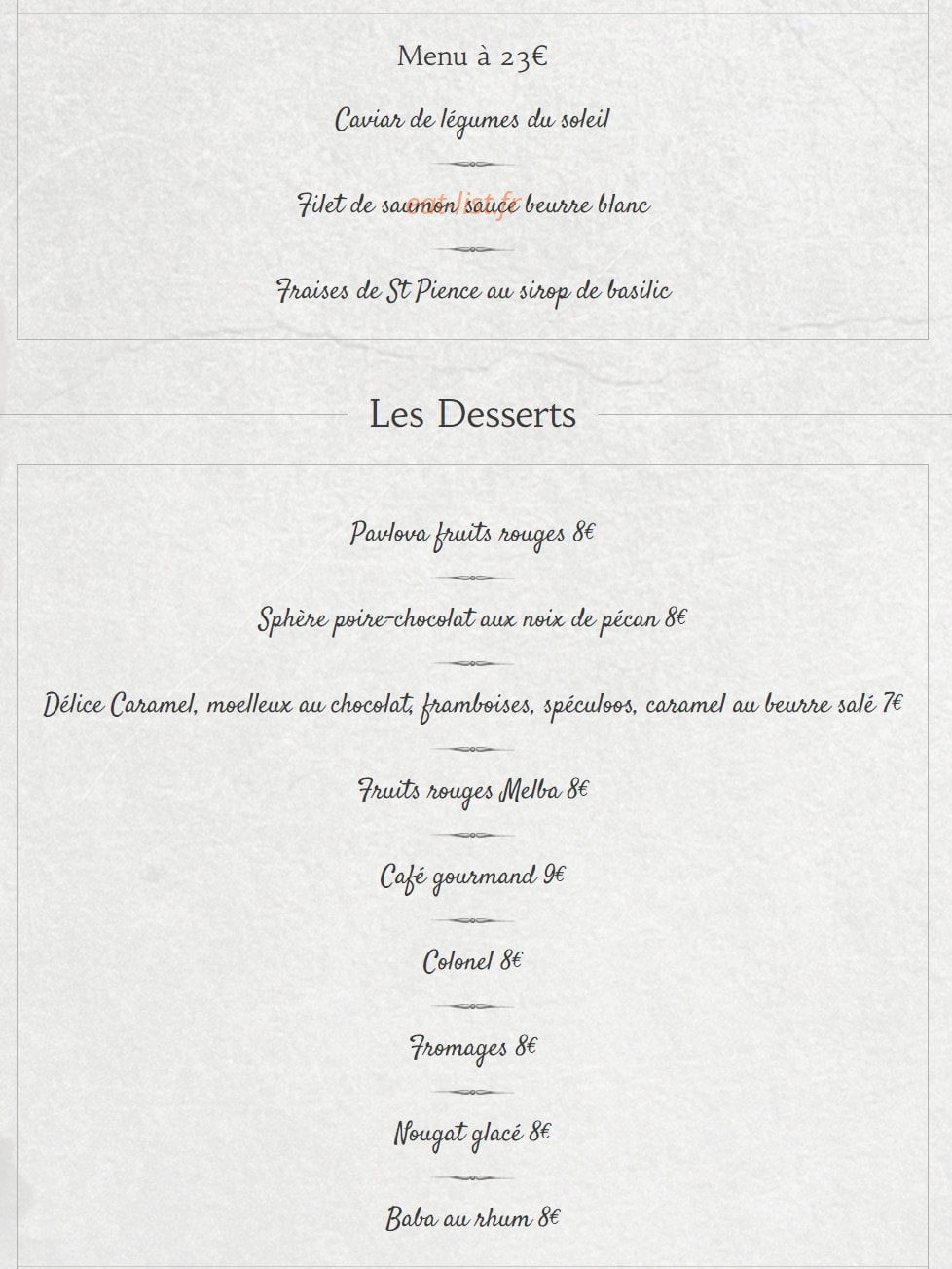 Menu à 23€

Caviar de légumes du soleil

Filet de saumon sauce beurre blanc

eat-list.fr

Fraises de St Pience au sirop de basilic

Les Desserts

Pavlova fruits rouges 8€

Sphère poire-chocolat aux noix de pécan 8€

Délice Caramel, moelleux au chocolat, framboises, spéculoos, caramel au beurre salé 7€

Fruits rouges Melba 8€

Café gourmand 9€

Colonel 8€

Fromages 8€

Nougat glacé 8€

Baba au rhum 8€